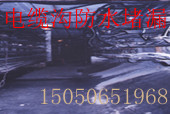 电缆沟防水堵漏

15050651968